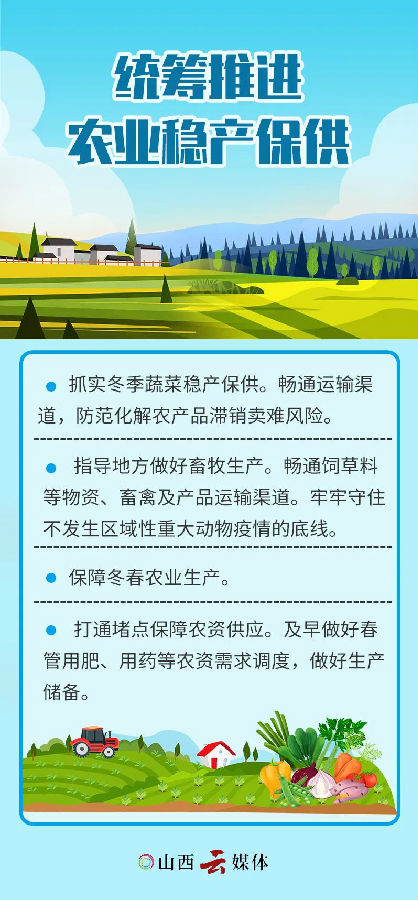 统筹推进
农业稳产保供

• 抓实冬季蔬菜稳产保供。畅通运输渠道，防范化解农产品滞销卖难风险。

• 指导地方做好畜牧生产。畅通饲草料等物资、畜禽及产品运输渠道。牢牢守住不发生区域性重大动物疫情的底线。

• 保障冬春农业生产。

• 打通堵点保障农资供应。及早做好春管用肥、用药等农资需求调度，做好生产储备。

山西云媒体